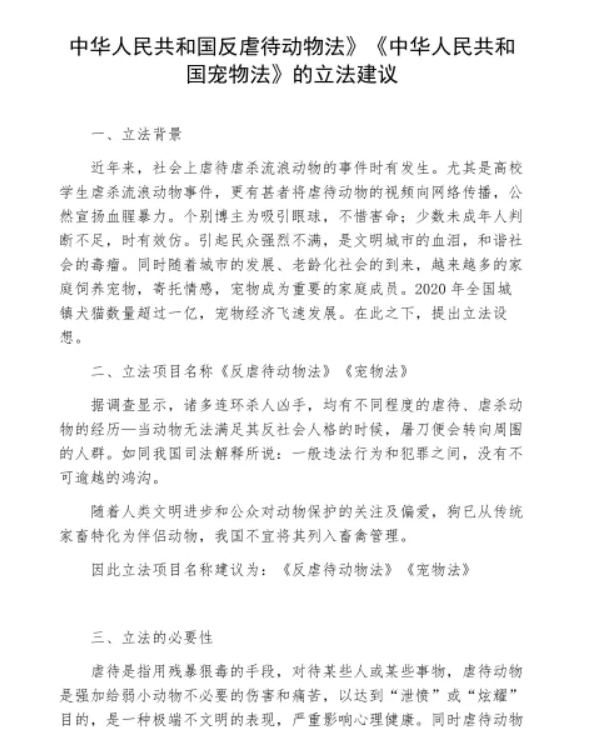 中华人民共和国反虐待动物法》《中华人民共和国宠物法》的立法建议

一、立法背景

近年来，社会上虐待虐杀流浪动物的事件时有发生。尤其是高校学生虐杀流浪动物事件，更有甚者将虐待动物的视频向网络传播，公然宣扬血腥暴力。个别博主为吸引眼球，不惜害命；少数未成年人判断不足，时有效仿。引起民众强烈不满，是文明城市的血泪，和谐社会的毒瘤。同时随着城市的发展、老龄化社会的到来，越来越多的家庭饲养宠物，寄托情感，宠物成为重要的家庭成员。2020 年全国城镇犬猫数量超过一亿，宠物经济飞速发展。在此之下，提出立法设想。

二、立法项目名称《反虐待动物法》《宠物法》

据调查显示，诸多连环杀人凶手，均有不同程度的虐待、虐杀动物的经历—当动物无法满足其反社会人格的时候，屠刀便会转向周围的人群。如同我国司法解释所说：一般违法行为和犯罪之间，没有不可逾越的鸿沟。

随着人类文明进步和公众对动物保护的关注及偏爱，狗已从传统家畜特化为伴侣动物，我国不宜将其列入畜禽管理。

因此立法项目名称建议为：《反虐待动物法》《宠物法》

三、立法的必要性

虐待是指用残暴狠毒的手段，对待某些人或某些事物，虐待动物是强加给弱小动物不必要的伤害和痛苦，以达到“泄愤”或“炫耀”目的，是一种极端不文明的表现，严重影响心理健康。同时虐待动物